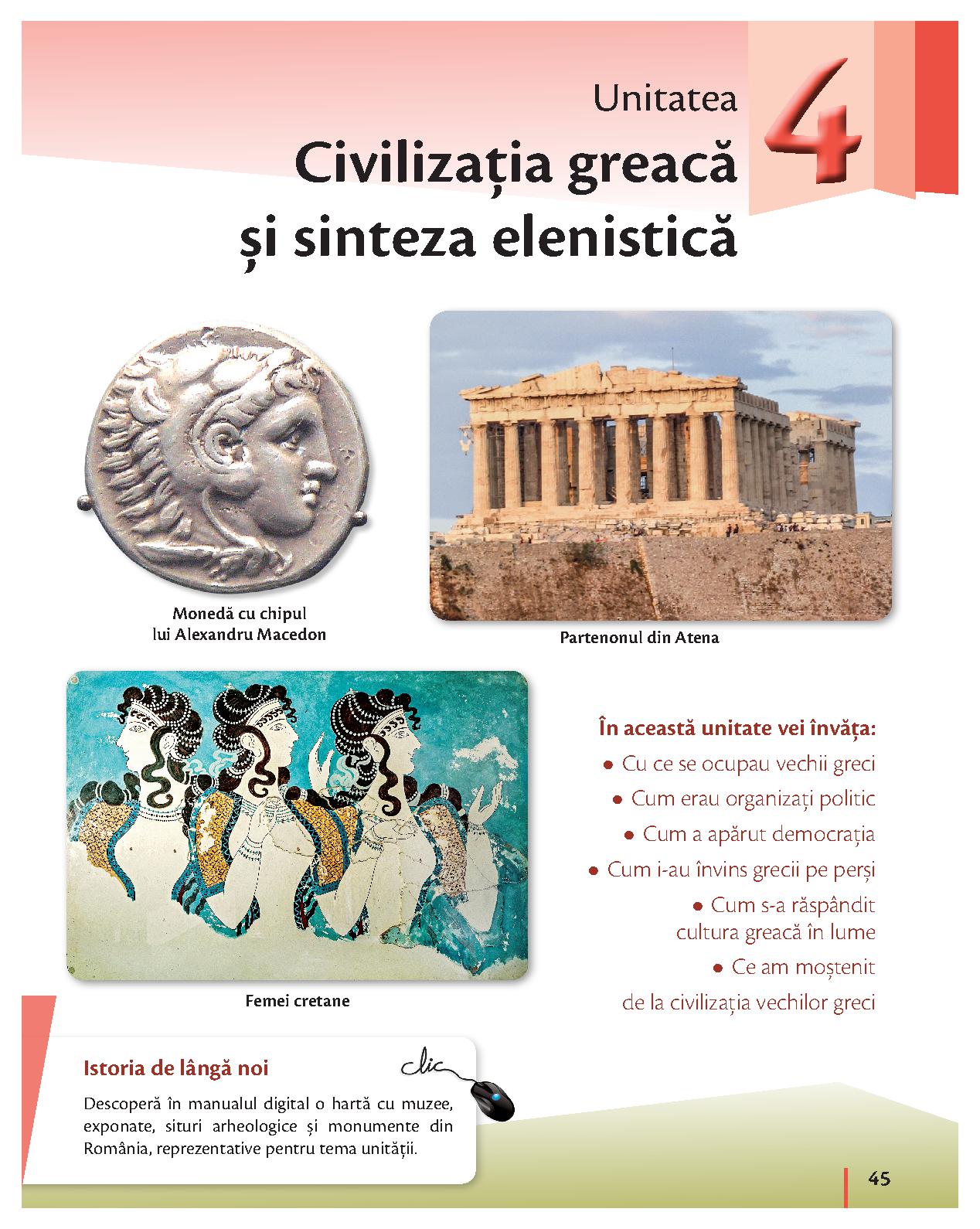 Unitatea
4
Civilizația greacă
și sinteza elenistică

Monedă cu chipul
lui Alexandru Macedon

Partenonul din Atena

Femei cretane

În această unitate vei învăța:
• Cu ce se ocupau vechii greci
• Cum erau organizați politic
• Cum a apărut democrația
• Cum i-au învins grecii pe perși
• Cum s-a răspândit cultura greacă în lume
• Ce am moștenit de la civilizația vechilor greci

Istoria de lângă noi

clic

Descoperă în manualul digital o hartă cu muzee, exponate, situri arheologice și monumente din România, reprezentative pentru tema unității.

45